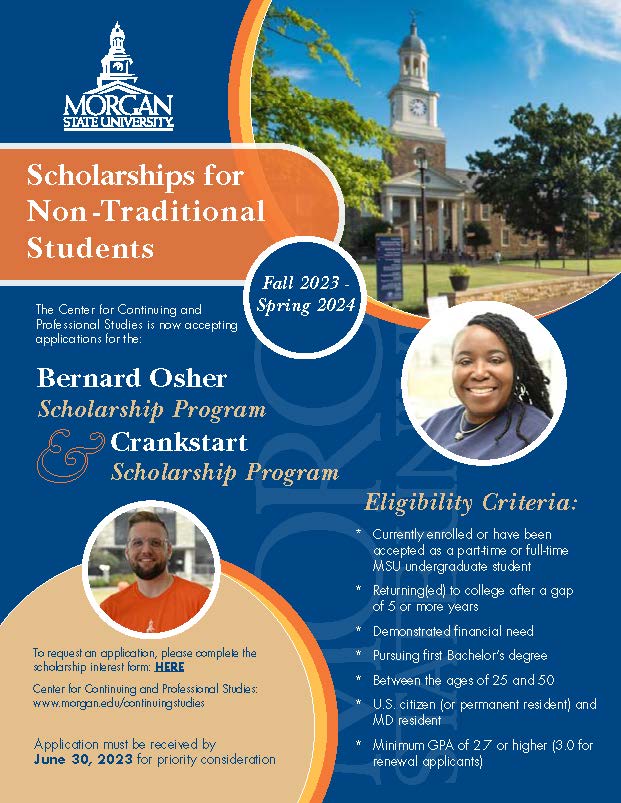 MORGAN
STATE UNIVERSITY

Scholarships for Non-Traditional Students

Fall 2023 - Spring 2024

The Center for Continuing and Professional Studies is now accepting applications for the:

Bernard Osher
Scholarship Program
&
Crankstart
Scholarship Program

Eligibility Criteria:

* Currently enrolled or have been accepted as a part-time or full-time MSU undergraduate student
* Returning(ed) to college after a gap of 5 or more years
* Demonstrated financial need
* Pursuing first Bachelor's degree
* Between the ages of 25 and 50
* U.S. citizen (or permanent resident) and MD resident
* Minimum GPA of 2.7 or higher (3.0 for renewal applicants)

To request an application, please complete the scholarship interest form: HERE

Center for Continuing and Professional Studies: www.morgan.edu/continuingstudies

Application must be received by June 30, 2023 for priority consideration